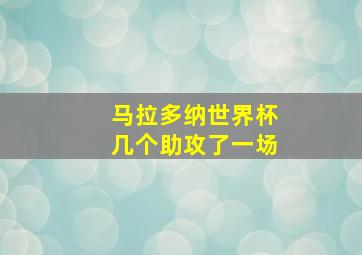 马拉多纳世界杯
几个助攻了一场